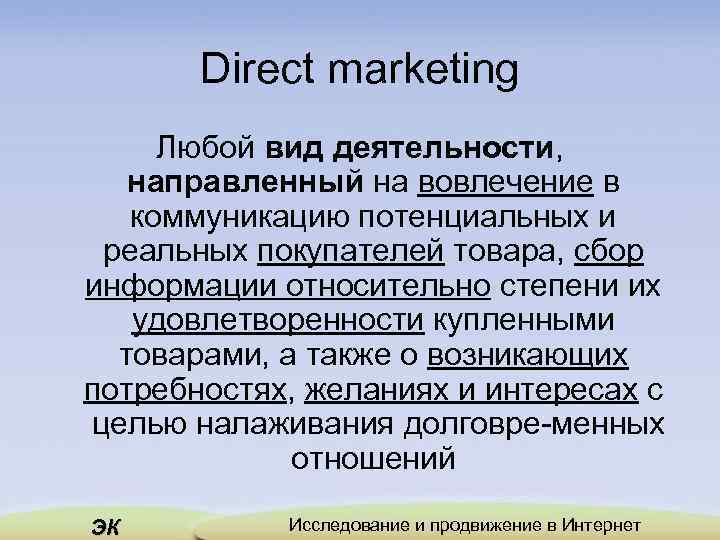 Direct marketing

Любой вид деятельности, направленный на вовлечение в коммуникацию потенциальных и реальных покупателей товара, сбор информации относительно степени их удовлетворенности купленными товарами, а также о возникающих потребностях, желаниях и интересах с целью налаживания долговре-менных отношений

ЭК

Исследование и продвижение в Интернет